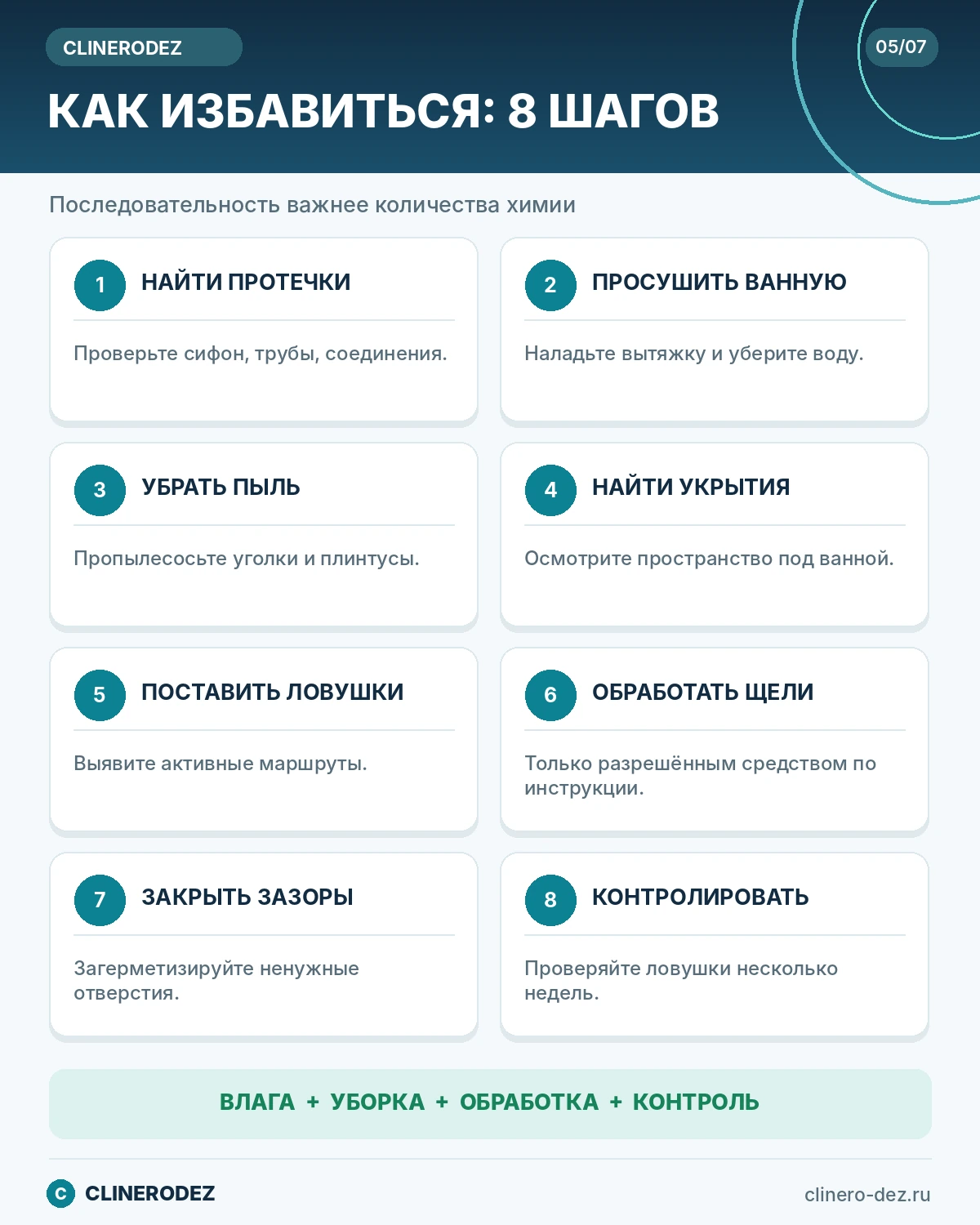 CLINERODEZ

05/07

КАК ИЗБАВИТЬСЯ: 8 ШАГОВ

Последовательность важнее количества химии

1 НАЙТИ ПРОТЕЧКИ

Проверьте сифон, трубы, соединения.

2 ПРОСУШИТЬ ВАННУЮ

Наладьте вытяжку и уберите воду.

3 УБРАТЬ ПЫЛЬ

Пропылесосьте уголки и плинтусы.

4 НАЙТИ УКРЫТИЯ

Осмотрите пространство под ванной.

5 ПОСТАВИТЬ ЛОВУШКИ

Выявите активные маршруты.

6 ОБРАБОТАТЬ ЩЕЛИ

Только разрешённым средством по инструкции.

7 ЗАКРЫТЬ ЗАЗОРЫ

Загерметизируйте ненужные отверстия.

8 КОНТРОЛИРОВАТЬ

Проверяйте ловушки несколько недель.

ВЛАГА + УБОРКА + ОБРАБОТКА + КОНТРОЛЬ

C CLINERODEZ

clinero-dez.ru